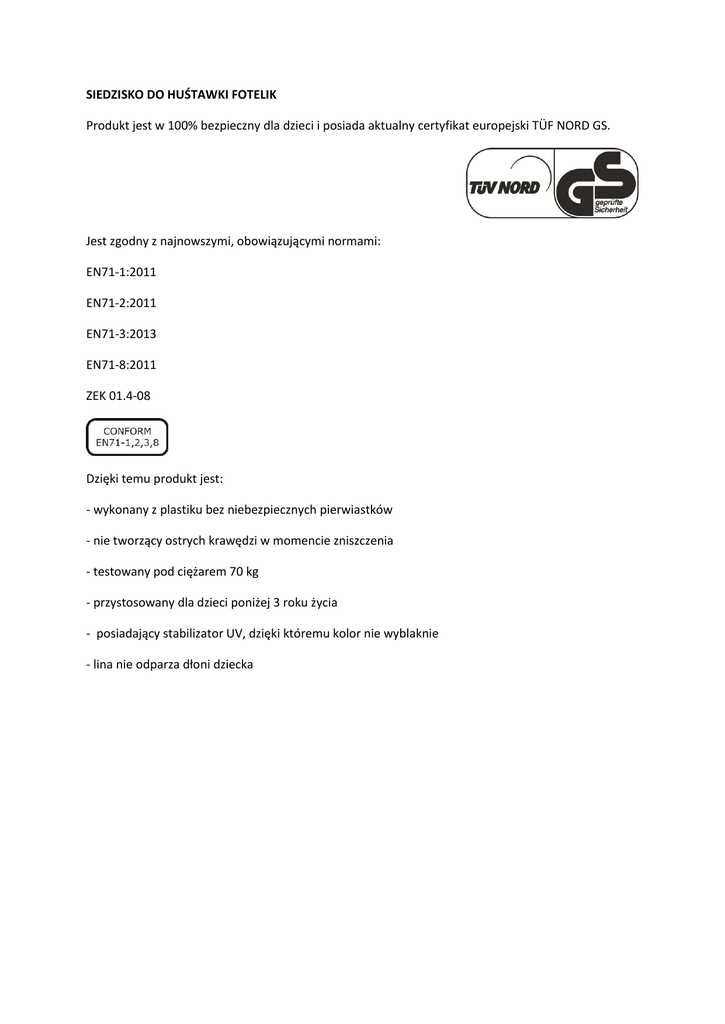 SIEDZISKO DO HUŚTAWKI FOTELIK

Produkt jest w 100% bezpieczny dla dzieci i posiada aktualny certyfikat europejski TÜF NORD GS.

TÜV NORD GS geprüfte Sicherheit

Jest zgodny z najnowszymi, obowiązującymi normami:

EN71-1:2011

EN71-2:2011

EN71-3:2013

EN71-8:2011

ZEK 01.4-08

CONFORM
EN71-1,2,3,8

Dzięki temu produkt jest:

- wykonany z plastiku bez niebezpiecznych pierwiastków

- nie tworzący ostrych krawędzi w momencie zniszczenia

- testowany pod ciężarem 70 kg

- przystosowany dla dzieci poniżej 3 roku życia

- posiadający stabilizator UV, dzięki któremu kolor nie wyblaknie

- lina nie odparza dłoni dziecka